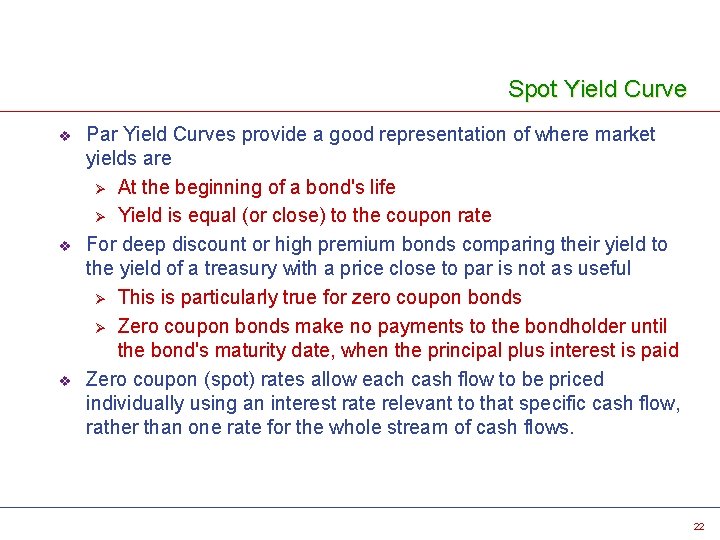 Spot Yield Curve

❖ Par Yield Curves provide a good representation of where market yields are

➢ At the beginning of a bond's life

➢ Yield is equal (or close) to the coupon rate

❖ For deep discount or high premium bonds comparing their yield to the yield of a treasury with a price close to par is not as useful

➢ This is particularly true for zero coupon bonds

➢ Zero coupon bonds make no payments to the bondholder until the bond's maturity date, when the principal plus interest is paid

❖ Zero coupon (spot) rates allow each cash flow to be priced individually using an interest rate relevant to that specific cash flow, rather than one rate for the whole stream of cash flows.

22